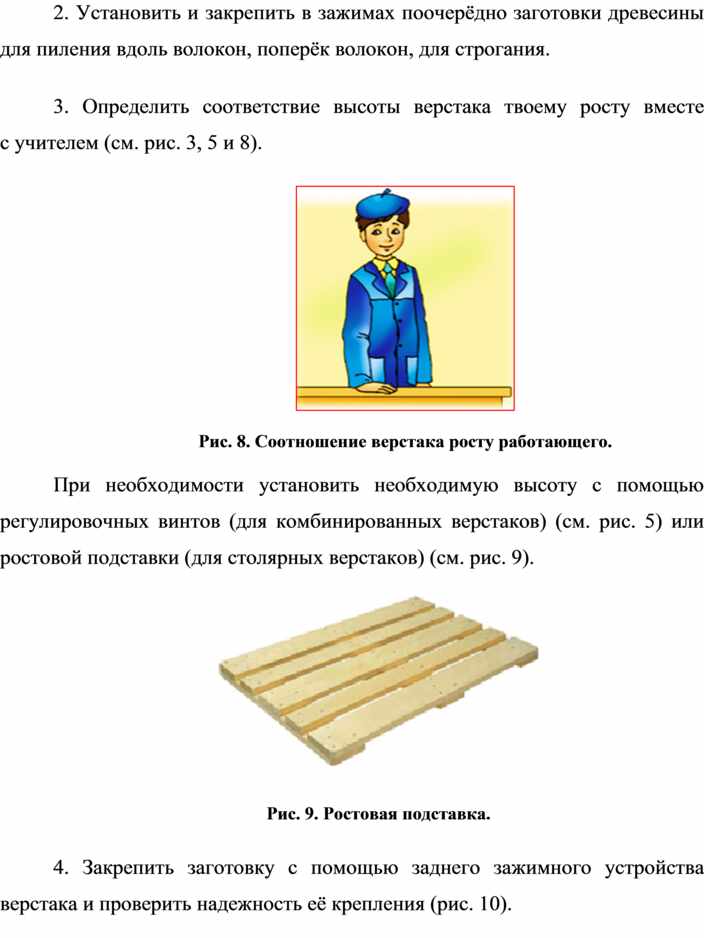 2. Установить и закрепить в зажимах поочерёдно заготовки древесины для пиления вдоль волокон, поперёк волокон, для строгания.

3. Определить соответствие высоты верстака твоему росту вместе с учителем (см. рис. 3, 5 и 8).

Рис. 8. Соотношение верстака росту работающего.

При необходимости установить необходимую высоту с помощью регулировочных винтов (для комбинированных верстаков) (см. рис. 5) или ростовой подставки (для столярных верстаков) (см. рис. 9).

Рис. 9. Ростовая подставка.

4. Закрепить заготовку с помощью заднего зажимного устройства верстака и проверить надежность её крепления (рис. 10).